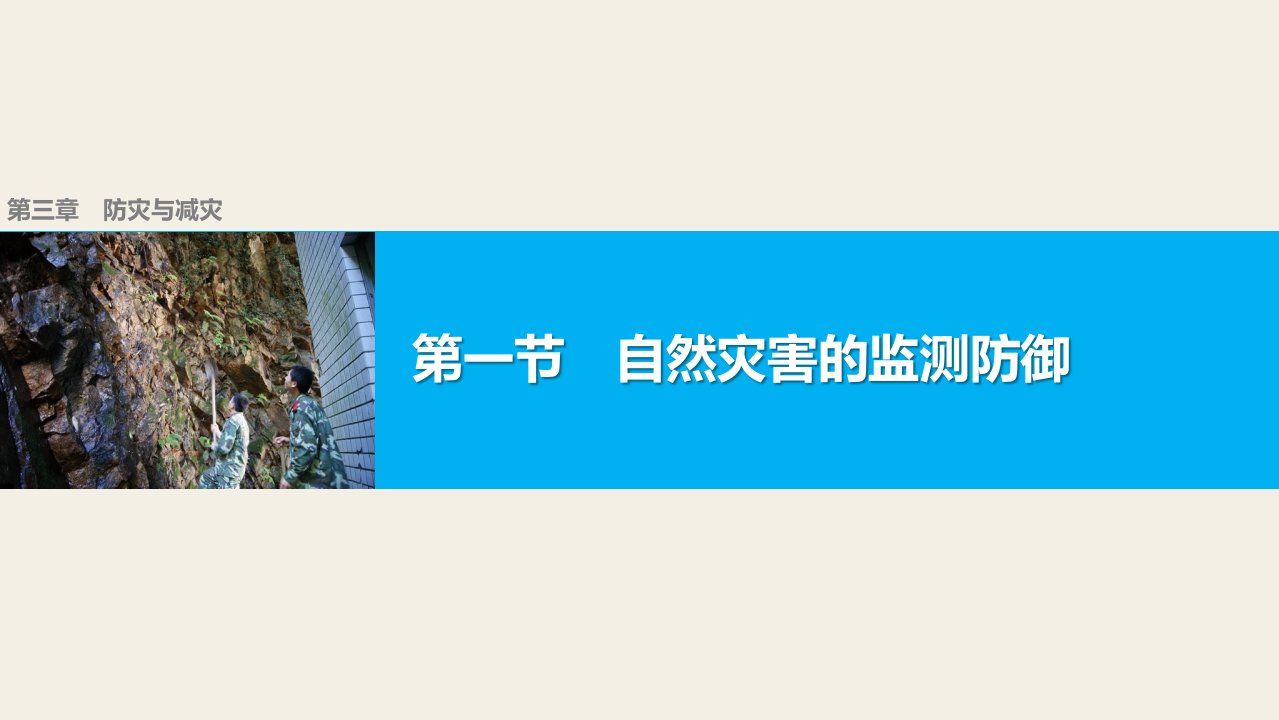 第三章　防灾与减灾

第一节　自然灾害的监测防御